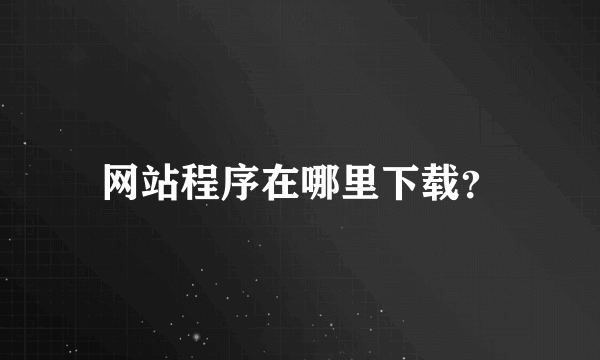 网站程序在哪里下载?